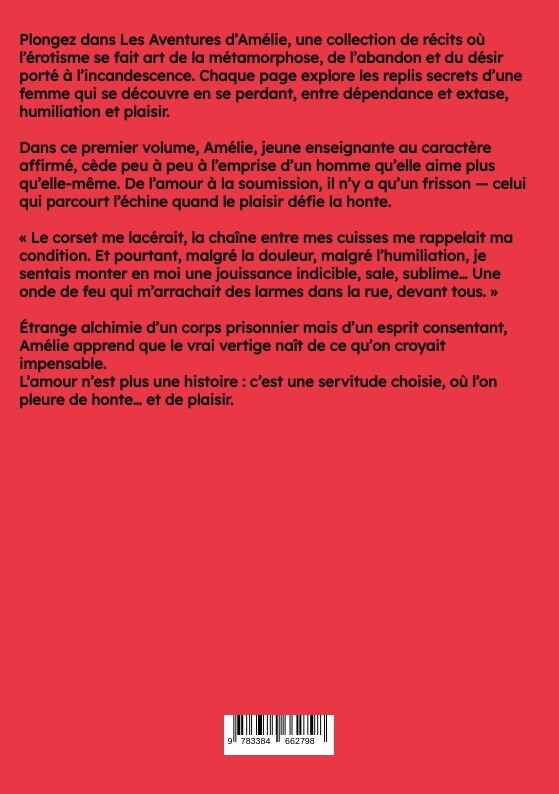 Plongez dans Les Aventures d'Amélie, une collection de récits où l'érotisme se fait art de la métamorphose, de l'abandon et du désir porté à l'incandescence. Chaque page explore les replis secrets d'une femme qui se découvre en se perdant, entre dépendance et extase, humiliation et plaisir.

Dans ce premier volume, Amélie, jeune enseignante au caractère affirmé, cède peu à peu à l'emprise d'un homme qu'elle aime plus qu'elle-même. De l'amour à la soumission, il n'y a qu'un frisson — celui qui parcourt l'échine quand le plaisir défie la honte.

« Le corset me lacérait, la chaîne entre mes cuisses me rappelait ma condition. Et pourtant, malgré la douleur, malgré l'humiliation, je sentais monter en moi une jouissance indicible, sale, sublime… Une onde de feu qui m'arrachait des larmes dans la rue, devant tous. »

Étrange alchimie d'un corps prisonnier mais d'un esprit consentant, Amélie apprend que le vrai vertige naît de ce qu'on croyait impensable.
L'amour n'est plus une histoire : c'est une servitude choisie, où l'on pleure de honte… et de plaisir.

9 783384 662798